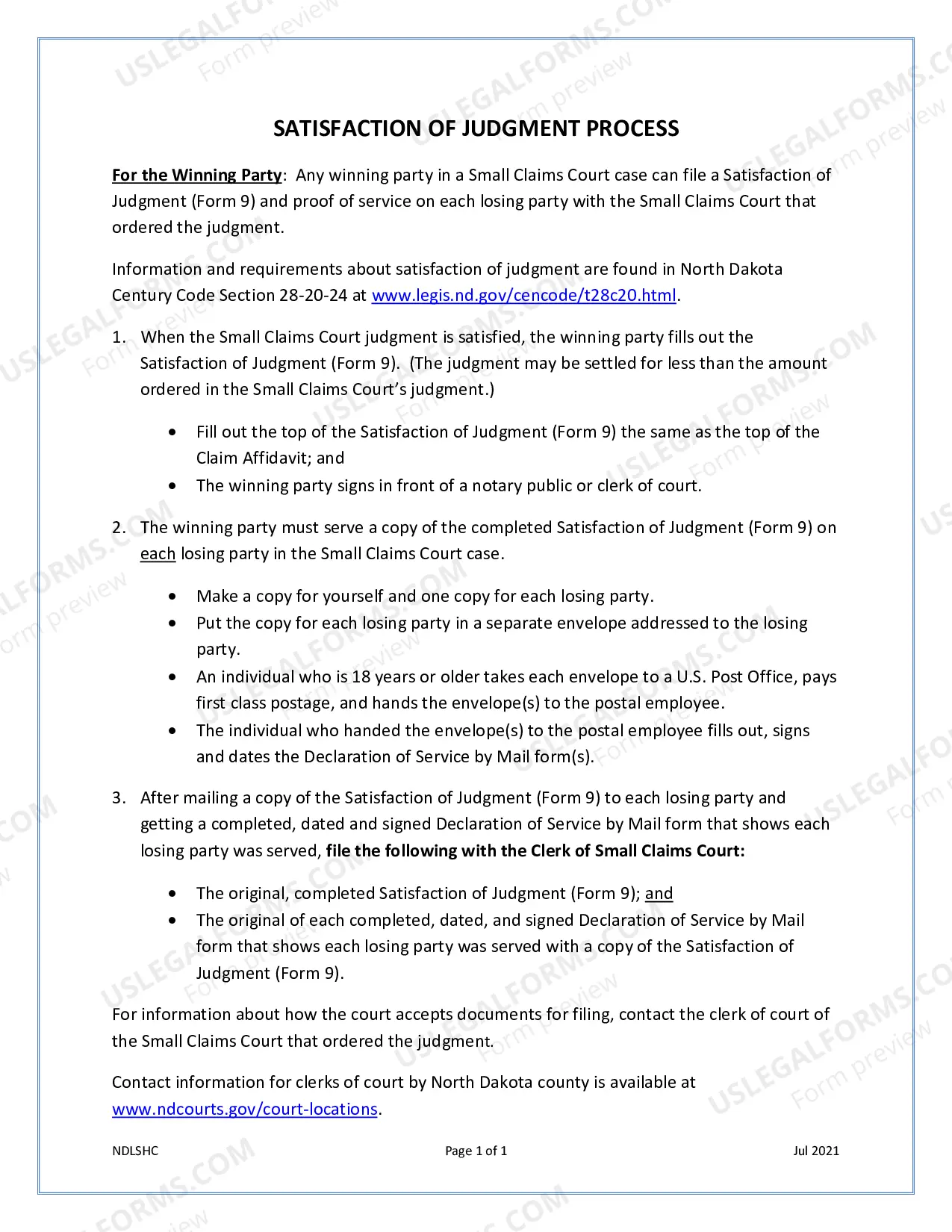 SATISFACTION OF JUDGMENT PROCESS

For the Winning Party: Any winning party in a Small Claims Court case can file a Satisfaction of Judgment (Form 9) and proof of service on each losing party with the Small Claims Court that ordered the judgment.

Information and requirements about satisfaction of judgment are found in North Dakota Century Code Section 28-20-24 at www.legis.nd.gov/cencode/t28c20.html.

1. When the Small Claims Court judgment is satisfied, the winning party fills out the Satisfaction of Judgment (Form 9). (The judgment may be settled for less than the amount ordered in the Small Claims Court's judgment.)

• Fill out the top of the Satisfaction of Judgment (Form 9) the same as the top of the Claim Affidavit; and
• The winning party signs in front of a notary public or clerk of court.

2. The winning party must serve a copy of the completed Satisfaction of Judgment (Form 9) on each losing party in the Small Claims Court case.

• Make a copy for yourself and one copy for each losing party.
• Put the copy for each losing party in a separate envelope addressed to the losing party.
• An individual who is 18 years or older takes each envelope to a U.S. Post Office, pays first class postage, and hands the envelope(s) to the postal employee.
• The individual who handed the envelope(s) to the postal employee fills out, signs and dates the Declaration of Service by Mail form(s).

3. After mailing a copy of the Satisfaction of Judgment (Form 9) to each losing party and getting a completed, dated and signed Declaration of Service by Mail form that shows each losing party was served, file the following with the Clerk of Small Claims Court:

• The original, completed Satisfaction of Judgment (Form 9); and
• The original of each completed, dated, and signed Declaration of Service by Mail form that shows each losing party was served with a copy of the Satisfaction of Judgment (Form 9).

For information about how the court accepts documents for filing, contact the clerk of court of the Small Claims Court that ordered the judgment.

Contact information for clerks of court by North Dakota county is available at www.ndcourts.gov/court-locations.

NDLSHC Page 1 of 1 Jul 2021

USLEGALFORMS.COM Form preview